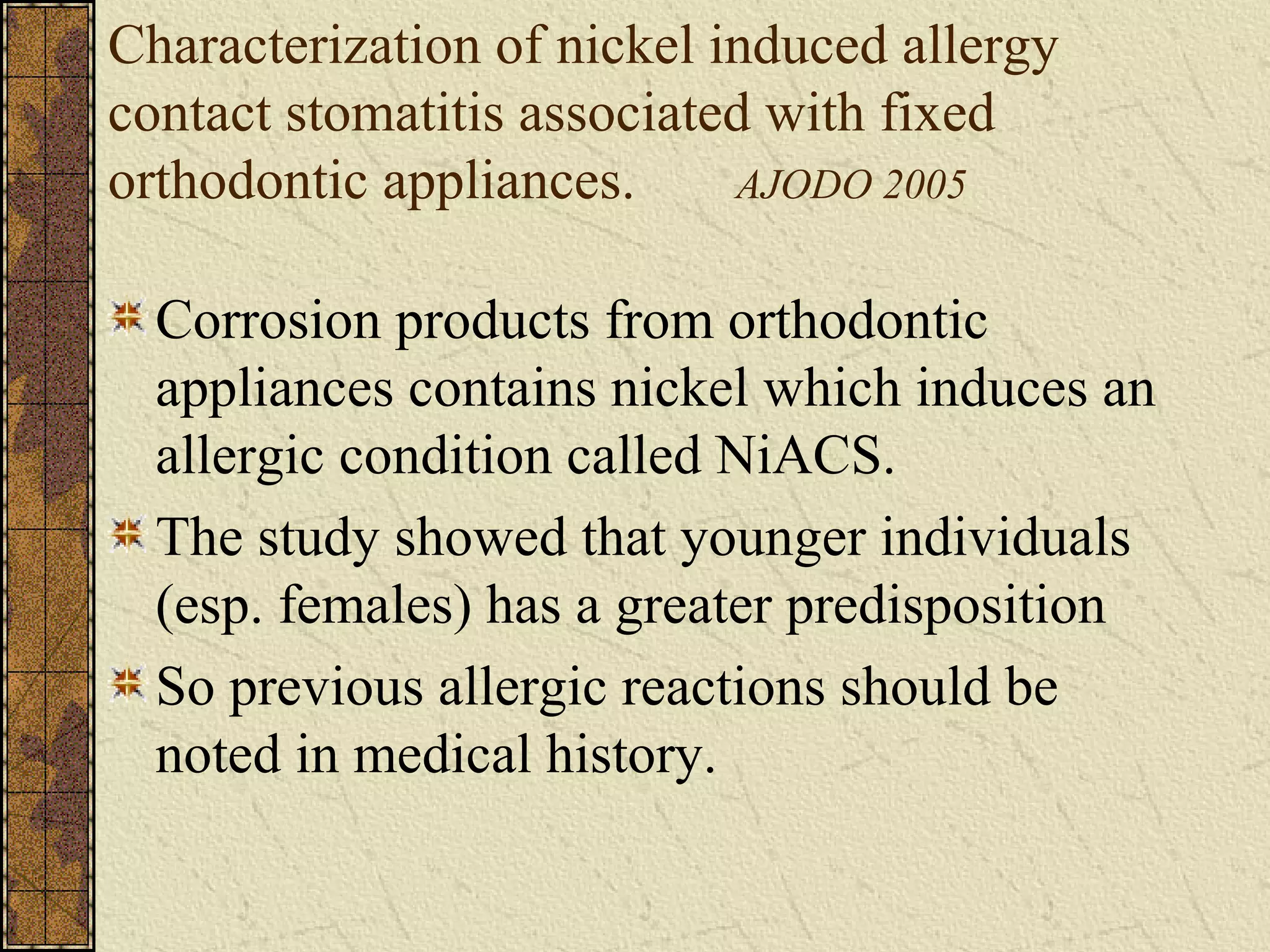 Characterization of nickel induced allergy contact stomatitis associated with fixed orthodontic appliances. AJODO 2005

Corrosion products from orthodontic appliances contains nickel which induces an allergic condition called NiACS.

The study showed that younger individuals (esp. females) has a greater predisposition

So previous allergic reactions should be noted in medical history.